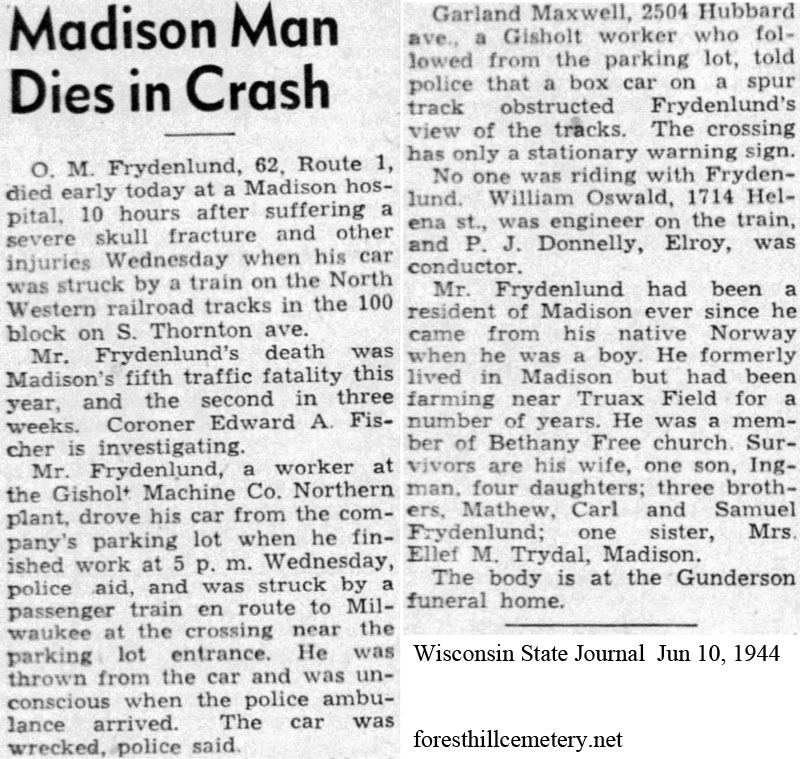 Madison Man Dies in Crash

O. M. Frydenlund, 62, Route 1, died early today at a Madison hospital, 10 hours after suffering a severe skull fracture and other injuries Wednesday when his car was struck by a train on the North Western railroad tracks in the 100 block on S. Thornton ave.

Mr. Frydenlund's death was Madison's fifth traffic fatality this year, and the second in three weeks. Coroner Edward A. Fischer is investigating.

Mr. Frydenlund, a worker at the Gisholt Machine Co. Northern plant, drove his car from the company's parking lot when he finished work at 5 p. m. Wednesday, police aid, and was struck by a passenger train en route to Milwaukee at the crossing near the parking lot entrance. He was thrown from the car and was unconscious when the police ambulance arrived. The car was wrecked, police said.

Garland Maxwell, 2504 Hubbard ave., a Gisholt worker who followed from the parking lot, told police that a box car on a spur track obstructed Frydenlund's view of the tracks. The crossing has only a stationary warning sign.

No one was riding with Frydenlund. William Oswald, 1714 Helena st., was engineer on the train, and P. J. Donnelly, Elroy, was conductor.

Mr. Frydenlund had been a resident of Madison ever since he came from his native Norway when he was a boy. He formerly lived in Madison but had been farming near Truax Field for a number of years. He was a member of Bethany Free church. Survivors are his wife, one son, Ingman, four daughters; three brothers, Mathew, Carl and Samuel Frydenlund; one sister, Mrs. Ellef M. Trydal, Madison.

The body is at the Gunderson funeral home.

Wisconsin State Journal Jun 10, 1944

foresthillcemetery.net